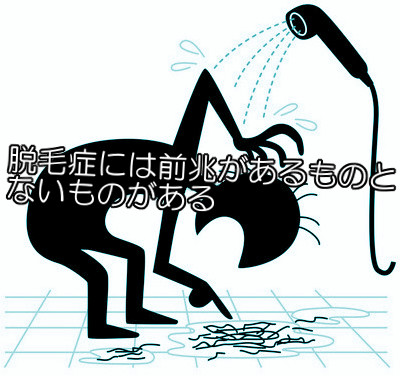 脱毛症には前兆があるものとないものがある